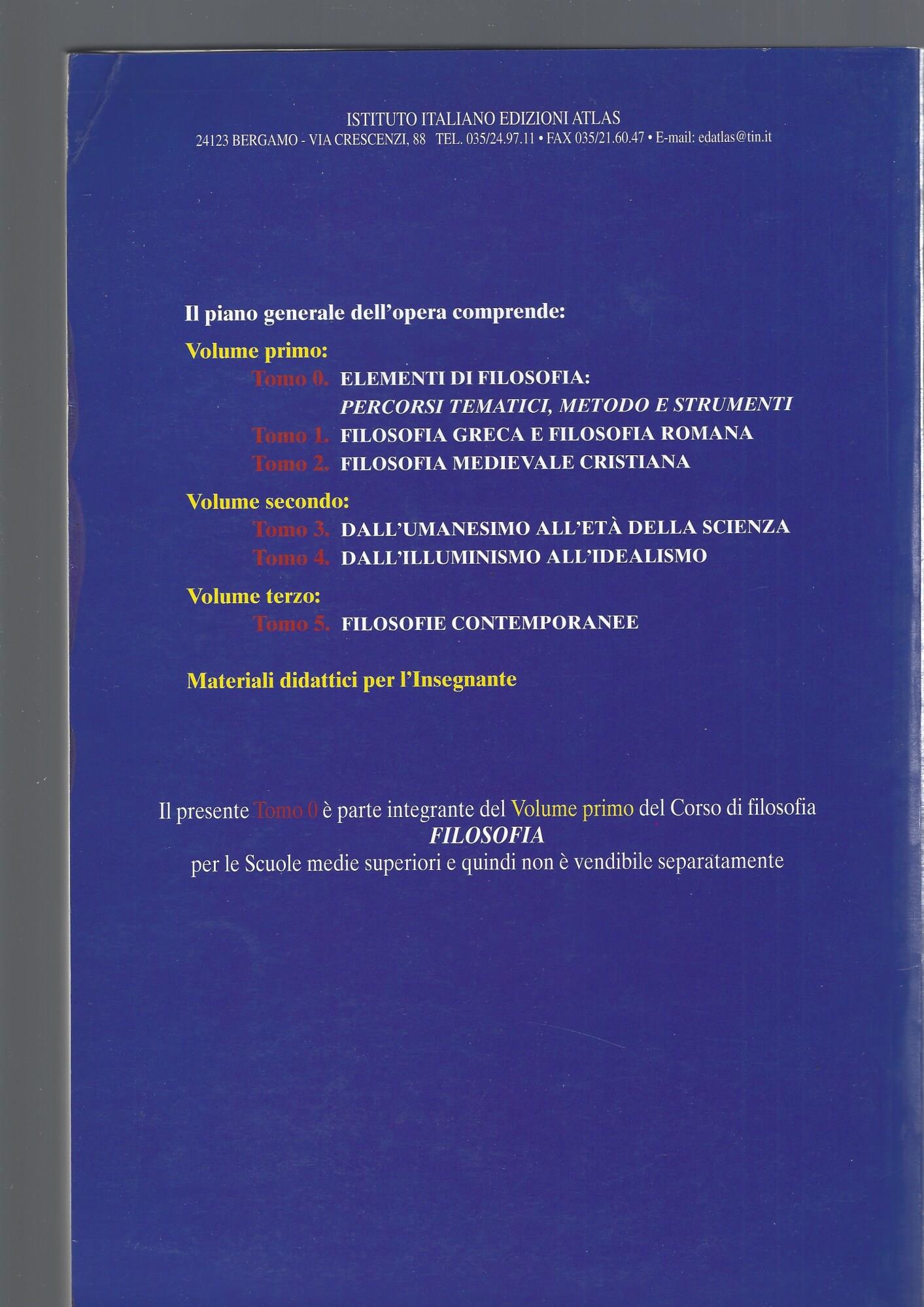 ISTITUTO ITALIANO EDIZIONI ATLAS
24123 BERGAMO - VIA CRESCENZI, 88 TEL. 035/24.97.11 • FAX 035/21.60.47 • E-mail: edatlas@tin.it

Il piano generale dell'opera comprende:

Volume primo:
Tomo 0. ELEMENTI DI FILOSOFIA: PERCORSI TEMATICI, METODO E STRUMENTI
Tomo 1. FILOSOFIA GRECA E FILOSOFIA ROMANA
Tomo 2. FILOSOFIA MEDIEVALE CRISTIANA

Volume secondo:
Tomo 3. DALL'UMANESIMO ALL'ETÀ DELLA SCIENZA
Tomo 4. DALL'ILLUMINISMO ALL'IDEALISMO

Volume terzo:
Tomo 5. FILOSOFIE CONTEMPORANEE

Materiali didattici per l'Insegnante

Il presente Tomo 0 è parte integrante del Volume primo del Corso di filosofia FILOSOFIA per le Scuole medie superiori e quindi non è vendibile separatamente